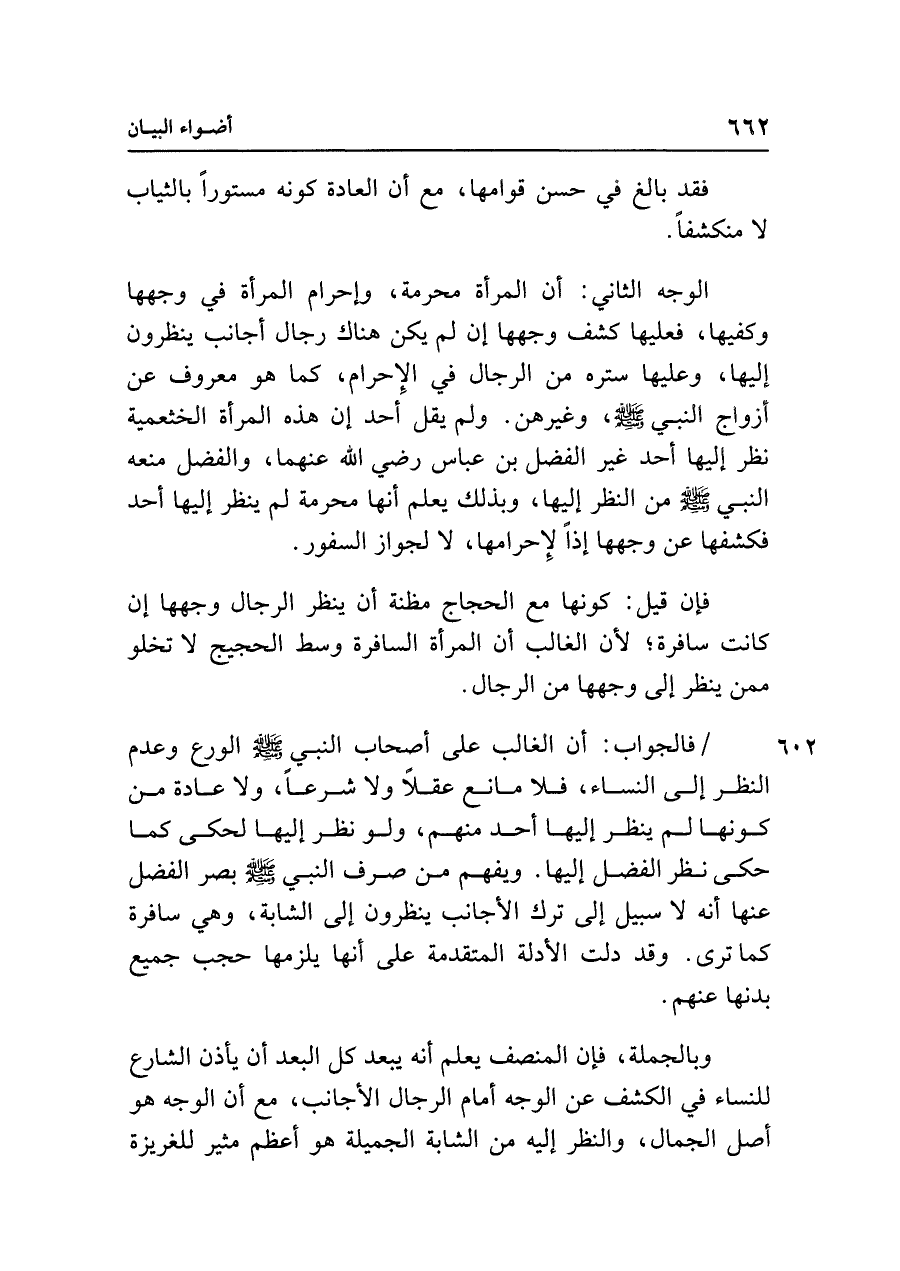 ٦٦٢ أضواء البيان

فقد بالغ في حسن قوامها، مع أن العادة كونه مستوراً بالثياب لا منكشفاً.

الوجه الثاني: أن المرأة محرمة، وإحرام المرأة في وجهها وكفيها، فعليها كشف وجهها إن لم يكن هناك رجال أجانب ينظرون إليها، وعليها ستره من الرجال في الإحرام، كما هو معروف عن أزواج النبي ﷺ، وغيرهن. ولم يقل أحد إن هذه المرأة الخثعمية نظر إليها أحد غير الفضل بن عباس رضي الله عنهما، والفضل منعه النبي ﷺ من النظر إليها، وبذلك يعلم أنها محرمة لم ينظر إليها أحد فكشفها عن وجهها إذاً لإحرامها، لا لجواز السفور.

فإن قيل: كونها مع الحجاج مظنة أن ينظر الرجال وجهها إن كانت سافرة؛ لأن الغالب أن المرأة السافرة وسط الحجيج لا تخلو ممن ينظر إلى وجهها من الرجال.

٦٠٢ / فالجواب: أن الغالب على أصحاب النبي ﷺ الورع وعدم النظر إلى النساء، فلا مانع عقلاً ولا شرعاً، ولا عادة من كونها لم ينظر إليها أحد منهم، ولو نظر إليها لحكى كما حكى نظر الفضل إليها. ويفهم من صرف النبي ﷺ بصر الفضل عنها أنه لا سبيل إلى ترك الأجانب ينظرون إلى الشابة، وهي سافرة كما ترى. وقد دلت الأدلة المتقدمة على أنها يلزمها حجب جميع بدنها عنهم.

وبالجملة، فإن المنصف يعلم أنه يبعد كل البعد أن يأذن الشارع للنساء في الكشف عن الوجه أمام الرجال الأجانب، مع أن الوجه هو أصل الجمال، والنظر إليه من الشابة الجميلة هو أعظم مثير للغريزة